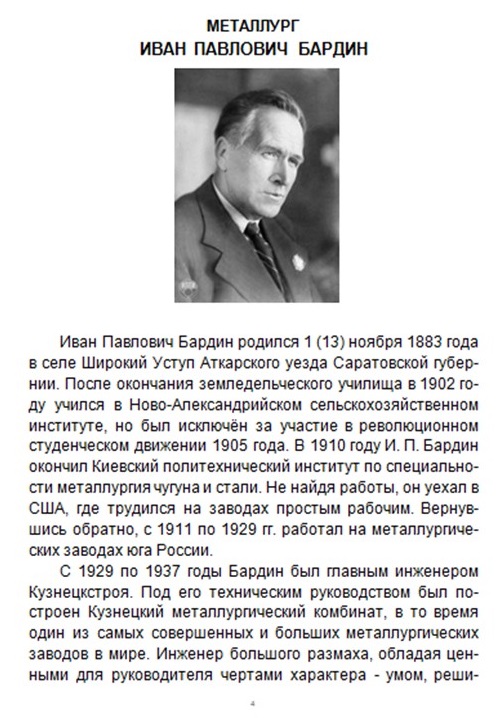 МЕТАЛЛУРГ
ИВАН ПАВЛОВИЧ БАРДИН

Иван Павлович Бардин родился 1 (13) ноября 1883 года в селе Широкий Уступ Аткарского уезда Саратовской губернии. После окончания земледельческого училища в 1902 году учился в Ново-Александрийском сельскохозяйственном институте, но был исключён за участие в революционном студенческом движении 1905 года. В 1910 году И. П. Бардин окончил Киевский политехнический институт по специальности металлургия чугуна и стали. Не найдя работы, он уехал в США, где трудился на заводах простым рабочим. Вернувшись обратно, с 1911 по 1929 гг. работал на металлургических заводах юга России.

С 1929 по 1937 годы Бардин был главным инженером Кузнецкстроя. Под его техническим руководством был построен Кузнецкий металлургический комбинат, в то время один из самых совершенных и больших металлургических заводов в мире. Инженер большого размаха, обладая ценными для руководителя чертами характера - умом, реши-

4